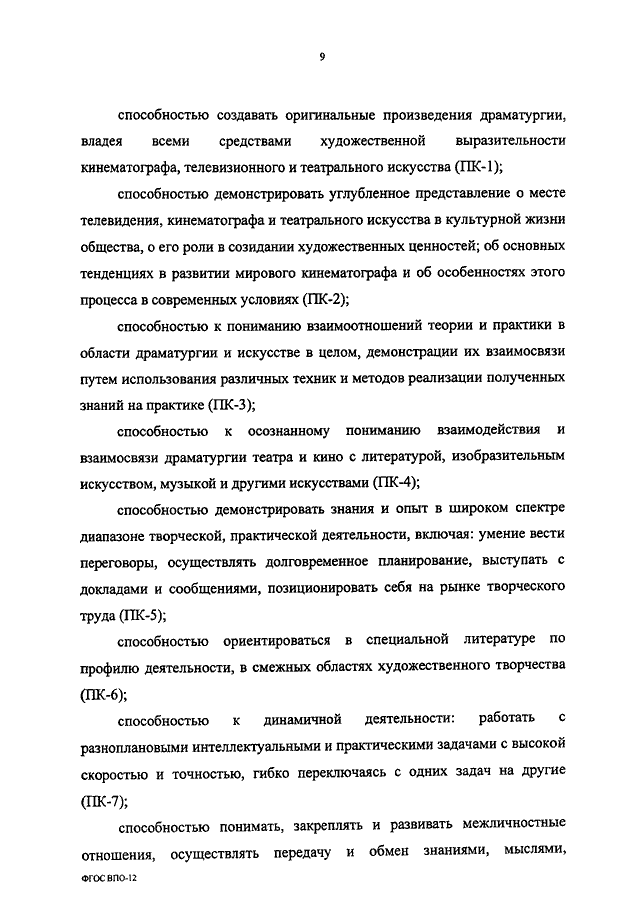 9

способностью создавать оригинальные произведения драматургии, владея всеми средствами художественной выразительности кинематографа, телевизионного и театрального искусства (ПК-1);

способностью демонстрировать углубленное представление о месте телевидения, кинематографа и театрального искусства в культурной жизни общества, о его роли в созидании художественных ценностей; об основных тенденциях в развитии мирового кинематографа и об особенностях этого процесса в современных условиях (ПК-2);

способностью к пониманию взаимоотношений теории и практики в области драматургии и искусстве в целом, демонстрации их взаимосвязи путем использования различных техник и методов реализации полученных знаний на практике (ПК-3);

способностью к осознанному пониманию взаимодействия и взаимосвязи драматургии театра и кино с литературой, изобразительным искусством, музыкой и другими искусствами (ПК-4);

способностью демонстрировать знания и опыт в широком спектре диапазоне творческой, практической деятельности, включая: умение вести переговоры, осуществлять долговременное планирование, выступать с докладами и сообщениями, позиционировать себя на рынке творческого труда (ПК-5);

способностью ориентироваться в специальной литературе по профилю деятельности, в смежных областях художественного творчества (ПК-6);

способностью к динамичной деятельности: работать с разноплановыми интеллектуальными и практическими задачами с высокой скоростью и точностью, гибко переключаясь с одних задач на другие (ПК-7);

способностью понимать, закреплять и развивать межличностные отношения, осуществлять передачу и обмен знаниями, мыслями,

ФГОС ВПО-12